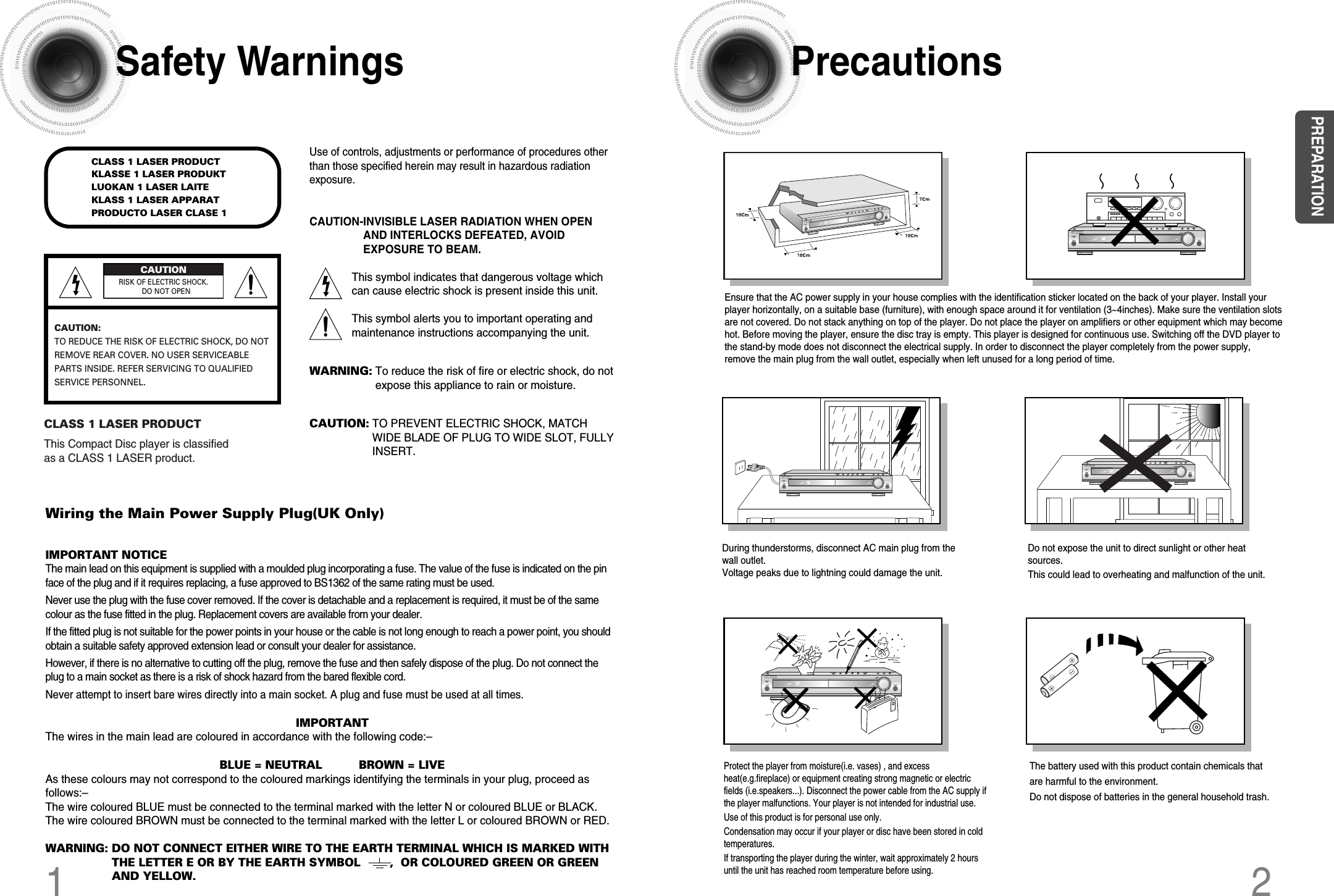 Safety Warnings

CLASS 1 LASER PRODUCT
KLASSE 1 LASER PRODUKT
LUOKAN 1 LASER LAITE
KLASS 1 LASER APPARAT
PRODUCTO LASER CLASE 1

CAUTION
RISK OF ELECTRIC SHOCK. DO NOT OPEN

CAUTION:
TO REDUCE THE RISK OF ELECTRIC SHOCK, DO NOT REMOVE REAR COVER. NO USER SERVICEABLE PARTS INSIDE. REFER SERVICING TO QUALIFIED SERVICE PERSONNEL.

CLASS 1 LASER PRODUCT

This Compact Disc player is classified as a CLASS 1 LASER product.

Use of controls, adjustments or performance of procedures other than those specified herein may result in hazardous radiation exposure.

CAUTION-INVISIBLE LASER RADIATION WHEN OPEN AND INTERLOCKS DEFEATED, AVOID EXPOSURE TO BEAM.

This symbol indicates that dangerous voltage which can cause electric shock is present inside this unit.

This symbol alerts you to important operating and maintenance instructions accompanying the unit.

WARNING: To reduce the risk of fire or electric shock, do not expose this appliance to rain or moisture.

CAUTION: TO PREVENT ELECTRIC SHOCK, MATCH WIDE BLADE OF PLUG TO WIDE SLOT, FULLY INSERT.

Wiring the Main Power Supply Plug(UK Only)

IMPORTANT NOTICE
The main lead on this equipment is supplied with a moulded plug incorporating a fuse. The value of the fuse is indicated on the pin face of the plug and if it requires replacing, a fuse approved to BS1362 of the same rating must be used.

Never use the plug with the fuse cover removed. If the cover is detachable and a replacement is required, it must be of the same colour as the fuse fitted in the plug. Replacement covers are available from your dealer.

If the fitted plug is not suitable for the power points in your house or the cable is not long enough to reach a power point, you should obtain a suitable safety approved extension lead or consult your dealer for assistance.

However, if there is no alternative to cutting off the plug, remove the fuse and then safely dispose of the plug. Do not connect the plug to a main socket as there is a risk of shock hazard from the bared flexible cord.

Never attempt to insert bare wires directly into a main socket. A plug and fuse must be used at all times.

IMPORTANT
The wires in the main lead are coloured in accordance with the following code:–

BLUE = NEUTRAL BROWN = LIVE
As these colours may not correspond to the coloured markings identifying the terminals in your plug, proceed as follows:–
The wire coloured BLUE must be connected to the terminal marked with the letter N or coloured BLUE or BLACK.
The wire coloured BROWN must be connected to the terminal marked with the letter L or coloured BROWN or RED.

WARNING: DO NOT CONNECT EITHER WIRE TO THE EARTH TERMINAL WHICH IS MARKED WITH THE LETTER E OR BY THE EARTH SYMBOL , OR COLOURED GREEN OR GREEN AND YELLOW.

1

Precautions

PREPARATION

10Cm 7Cm 10Cm 10Cm

Ensure that the AC power supply in your house complies with the identification sticker located on the back of your player. Install your player horizontally, on a suitable base (furniture), with enough space around it for ventilation (3~4inches). Make sure the ventilation slots are not covered. Do not stack anything on top of the player. Do not place the player on amplifiers or other equipment which may become hot. Before moving the player, ensure the disc tray is empty. This player is designed for continuous use. Switching off the DVD player to the stand-by mode does not disconnect the electrical supply. In order to disconnect the player completely from the power supply, remove the main plug from the wall outlet, especially when left unused for a long period of time.

During thunderstorms, disconnect AC main plug from the wall outlet.
Voltage peaks due to lightning could damage the unit.

Do not expose the unit to direct sunlight or other heat sources.
This could lead to overheating and malfunction of the unit.

Protect the player from moisture(i.e. vases) , and excess heat(e.g.fireplace) or equipment creating strong magnetic or electric fields (i.e.speakers...). Disconnect the power cable from the AC supply if the player malfunctions. Your player is not intended for industrial use.
Use of this product is for personal use only.
Condensation may occur if your player or disc have been stored in cold temperatures.
If transporting the player during the winter, wait approximately 2 hours until the unit has reached room temperature before using.

The battery used with this product contain chemicals that are harmful to the environment.
Do not dispose of batteries in the general household trash.

2